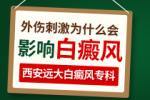 外伤刺激为什么会
影响白癜风
西安远大白癜风专科